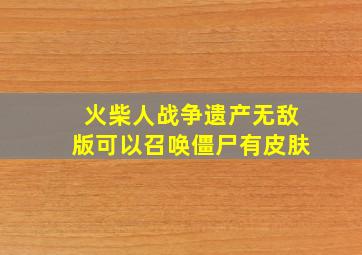 火柴人战争遗产无敌版可以召唤僵尸有皮肤